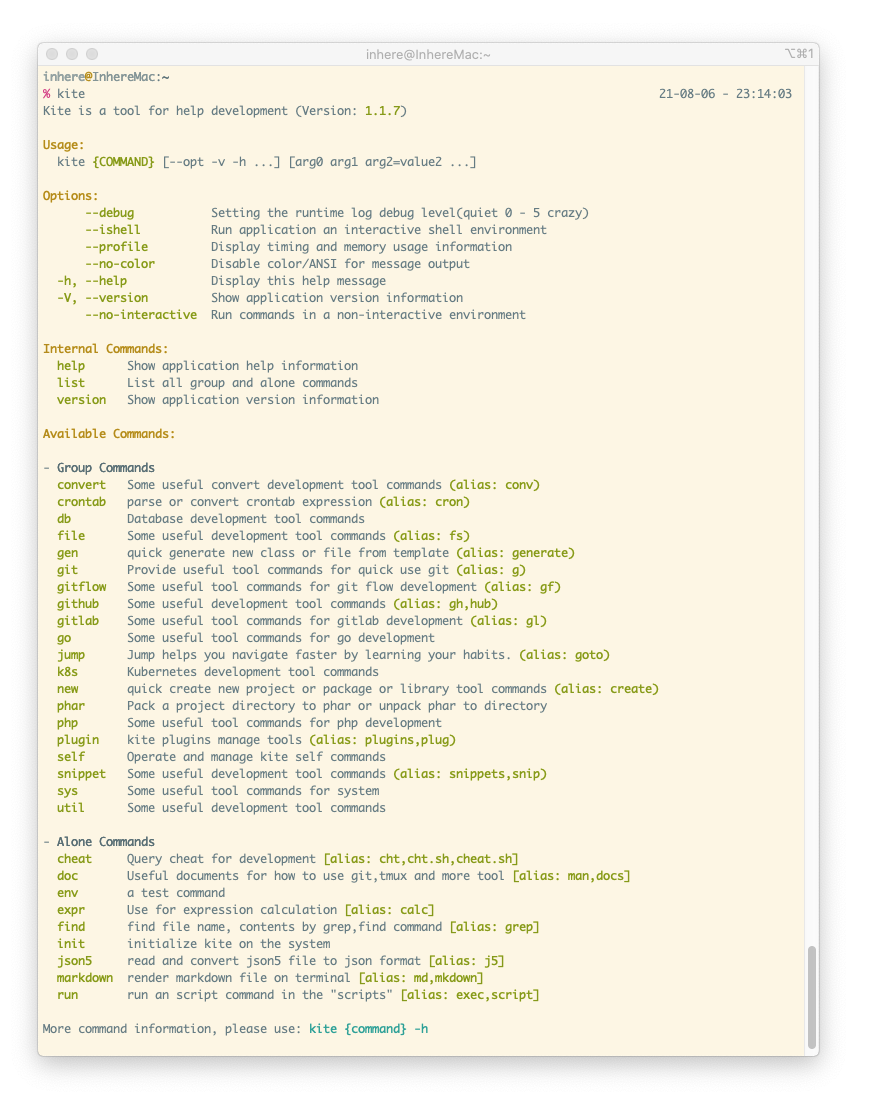 inhere@InhereMac:~ ⌥⌘1

inhere@InhereMac:~
% kite 21-08-06 - 23:14:03
Kite is a tool for help development (Version: 1.1.7)

Usage:
kite {COMMAND} [--opt -v -h ...] [arg0 arg1 arg2=value2 ...]

Options:
--debug Setting the runtime log debug level(quiet 0 - 5 crazy)
--ishell Run application an interactive shell environment
--profile Display timing and memory usage information
--no-color Disable color/ANSI for message output
-h, --help Display this help message
-V, --version Show application version information
--no-interactive Run commands in a non-interactive environment

Internal Commands:
help Show application help information
list List all group and alone commands
version Show application version information

Available Commands:

- Group Commands
convert Some useful convert development tool commands (alias: conv)
crontab parse or convert crontab expression (alias: cron)
db Database development tool commands
file Some useful development tool commands (alias: fs)
gen quick generate new class or file from template (alias: generate)
git Provide useful tool commands for quick use git (alias: g)
gitflow Some useful tool commands for git flow development (alias: gf)
github Some useful development tool commands (alias: gh,hub)
gitlab Some useful tool commands for gitlab development (alias: gl)
go Some useful tool commands for go development
jump Jump helps you navigate faster by learning your habits. (alias: goto)
k8s Kubernetes development tool commands
new quick create new project or package or library tool commands (alias: create)
phar Pack a project directory to phar or unpack phar to directory
php Some useful tool commands for php development
plugin kite plugins manage tools (alias: plugins,plug)
self Operate and manage kite self commands
snippet Some useful development tool commands (alias: snippets,snip)
sys Some useful tool commands for system
util Some useful development tool commands

- Alone Commands
cheat Query cheat for development [alias: cht,cht.sh,cheat.sh]
doc Useful documents for how to use git,tmux and more tool [alias: man,docs]
env a test command
expr Use for expression calculation [alias: calc]
find find file name, contents by grep,find command [alias: grep]
init initialize kite on the system
json5 read and convert json5 file to json format [alias: j5]
markdown render markdown file on terminal [alias: md,mkdown]
run run an script command in the "scripts" [alias: exec,script]

More command information, please use: kite {command} -h